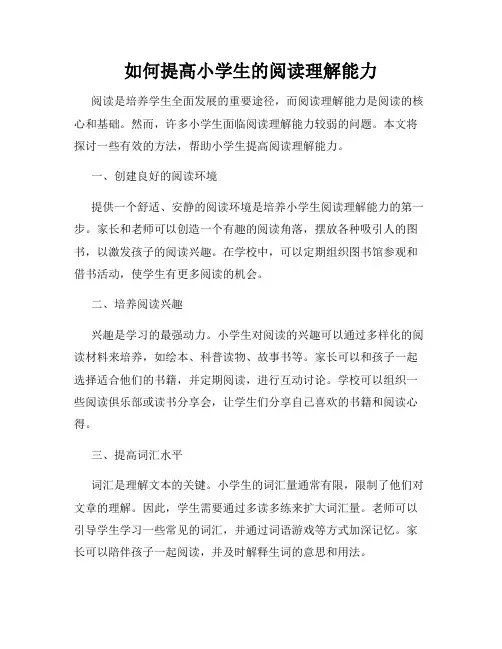 如何提高小学生的阅读理解能力

阅读是培养学生全面发展的重要途径，而阅读理解能力是阅读的核心和基础。然而，许多小学生面临阅读理解能力较弱的问题。本文将探讨一些有效的方法，帮助小学生提高阅读理解能力。

一、创建良好的阅读环境

提供一个舒适、安静的阅读环境是培养小学生阅读理解能力的第一步。家长和老师可以创造一个有趣的阅读角落，摆放各种吸引人的图书，以激发孩子的阅读兴趣。在学校中，可以定期组织图书馆参观和借书活动，使学生有更多阅读的机会。

二、培养阅读兴趣

兴趣是学习的最强动力。小学生对阅读的兴趣可以通过多样化的阅读材料来培养，如绘本、科普读物、故事书等。家长可以和孩子一起选择适合他们的书籍，并定期阅读，进行互动讨论。学校可以组织一些阅读俱乐部或读书分享会，让学生们分享自己喜欢的书籍和阅读心得。

三、提高词汇水平

词汇是理解文本的关键。小学生的词汇量通常有限，限制了他们对文章的理解。因此，学生需要通过多读多练来扩大词汇量。老师可以引导学生学习一些常见的词汇，并通过词语游戏等方式加深记忆。家长可以陪伴孩子一起阅读，并及时解释生词的意思和用法。